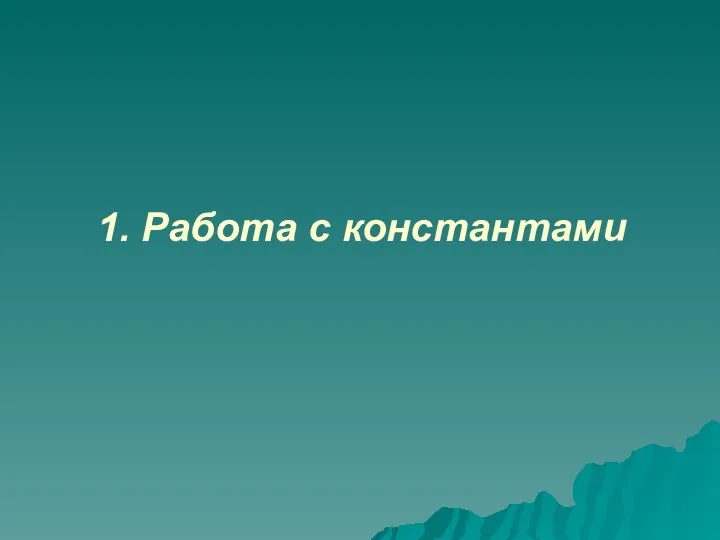 1. Работа с константами